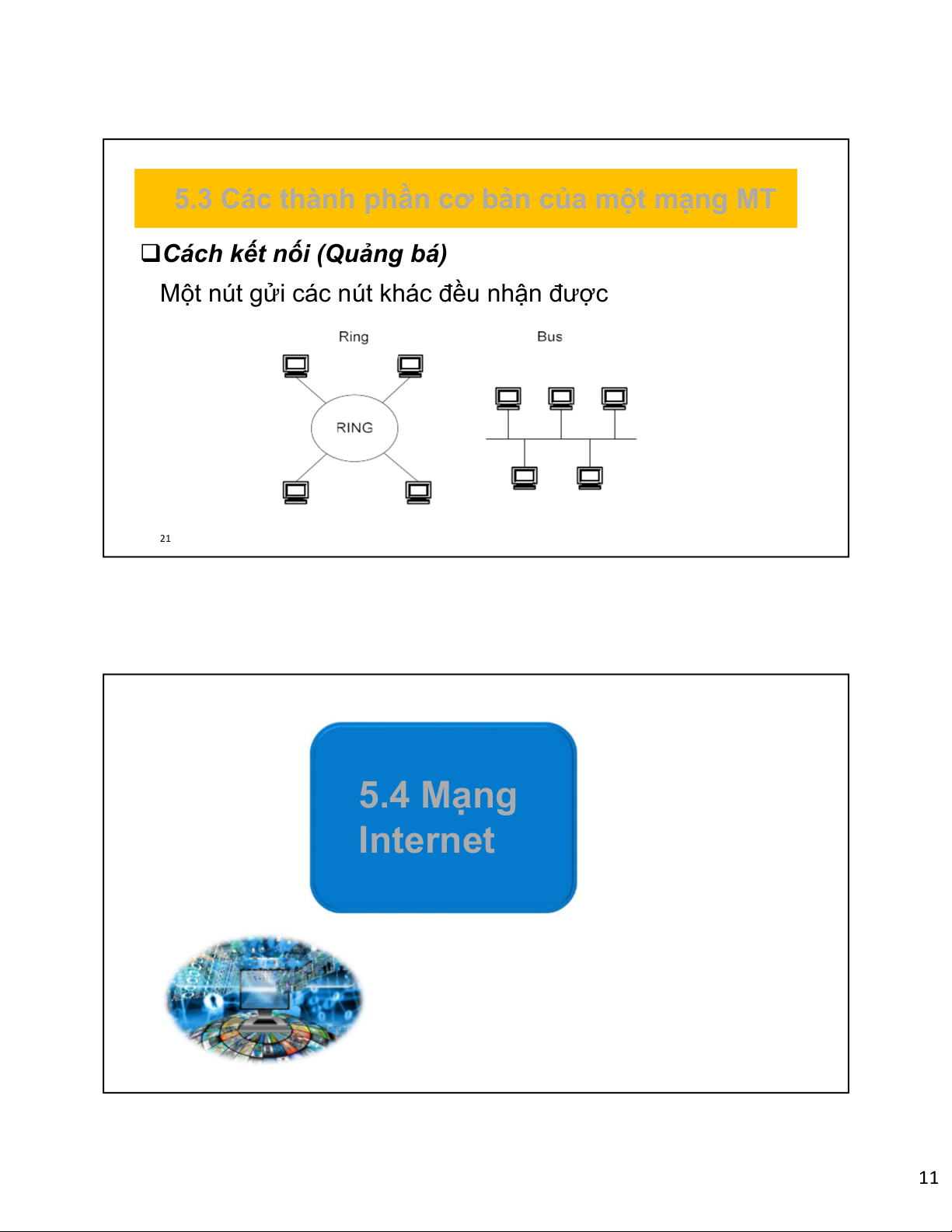 5.3 Các thành phần cơ bản của một mạng MT

❑Cách kết nối (Quảng bá)

Một nút gửi các nút khác đều nhận được

Ring

RING

Bus

21

5.4 Mạng Internet

11